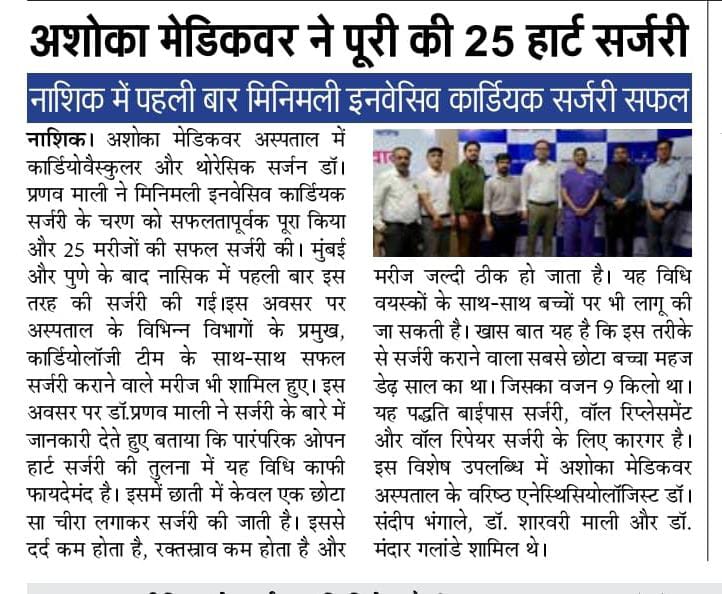 अशोका मेडिकवर ने पूरी की 25 हार्ट सर्जरी

नाशिक में पहली बार मिनिमली इनवेसिव कार्डियक सर्जरी सफल

नाशिक। अशोका मेडिकवर अस्पताल में कार्डियोवैस्कुलर और थोरेसिक सर्जन डॉ। प्रणव माली ने मिनिमली इनवेसिव कार्डियक सर्जरी के चरण को सफलतापूर्वक पूरा किया और 25 मरीजों की सफल सर्जरी की। मुंबई और पुणे के बाद नासिक में पहली बार इस तरह की सर्जरी की गई।इस अवसर पर अस्पताल के विभिन्न विभागों के प्रमुख, कार्डियोलॉजी टीम के साथ-साथ सफल सर्जरी कराने वाले मरीज भी शामिल हुए। इस अवसर पर डॉ.प्रणव माली ने सर्जरी के बारे में जानकारी देते हुए बताया कि पारंपरिक ओपन हार्ट सर्जरी की तुलना में यह विधि काफी फायदेमंद है। इसमें छाती में केवल एक छोटा सा चीरा लगाकर सर्जरी की जाती है। इससे दर्द कम होता है, रक्तस्राव कम होता है और मरीज जल्दी ठीक हो जाता है। यह विधि वयस्कों के साथ-साथ बच्चों पर भी लागू की जा सकती है। खास बात यह है कि इस तरीके से सर्जरी कराने वाला सबसे छोटा बच्चा महज डेढ़ साल का था। जिसका वजन 9 किलो था। यह पद्धति बाईपास सर्जरी, वॉल रिप्लेसमेंट और वॉल रिपेयर सर्जरी के लिए कारगर है। इस विशेष उपलब्धि में अशोका मेडिकवर अस्पताल के वरिष्ठ एनेस्थिसियोलॉजिस्ट डॉ। संदीप भंगाले, डॉ. शारवरी माली और डॉ. मंदार गलांडे शामिल थे।